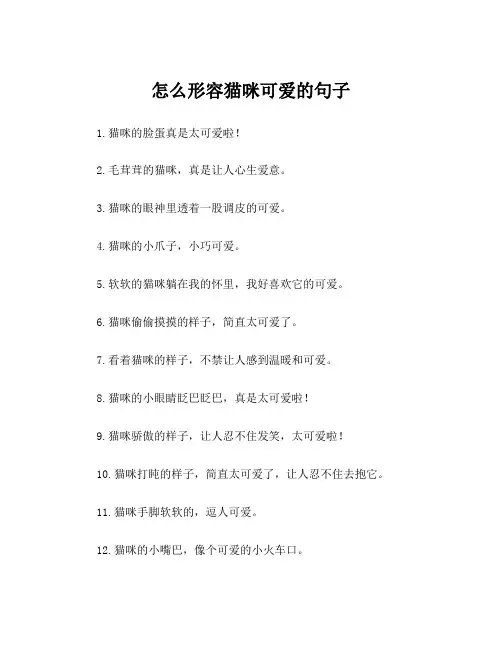 怎么形容猫咪可爱的句子

1. 猫咪的脸蛋真是太可爱啦！

2. 毛茸茸的猫咪，真是让人心生爱意。

3. 猫咪的眼神里透着一股调皮的可爱。

4. 猫咪的小爪子，小巧可爱。

5. 软软的猫咪躺在我的怀里，我好喜欢它的可爱。

6. 猫咪偷偷摸摸的样子，简直太可爱了。

7. 看着猫咪的样子，不禁让人感到温暖和可爱。

8. 猫咪的小眼睛眨巴眨巴，真是太可爱啦！

9. 猫咪骄傲的样子，让人忍不住发笑，太可爱啦！

10. 猫咪打盹的样子，简直太可爱了，让人忍不住去抱它。

11. 猫咪手脚软软的，逗人可爱。

12. 猫咪的小嘴巴，像个可爱的小火车口。